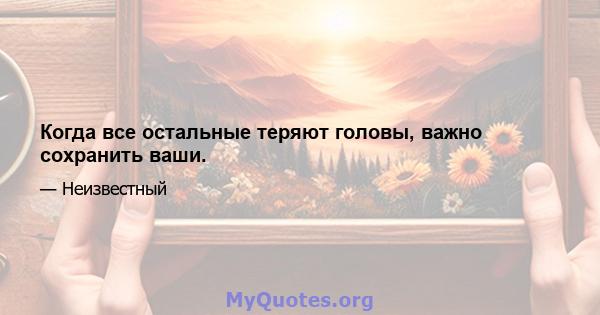 Когда все остальные теряют головы, важно сохранить ваши.

— Неизвестный

MyQuotes.org